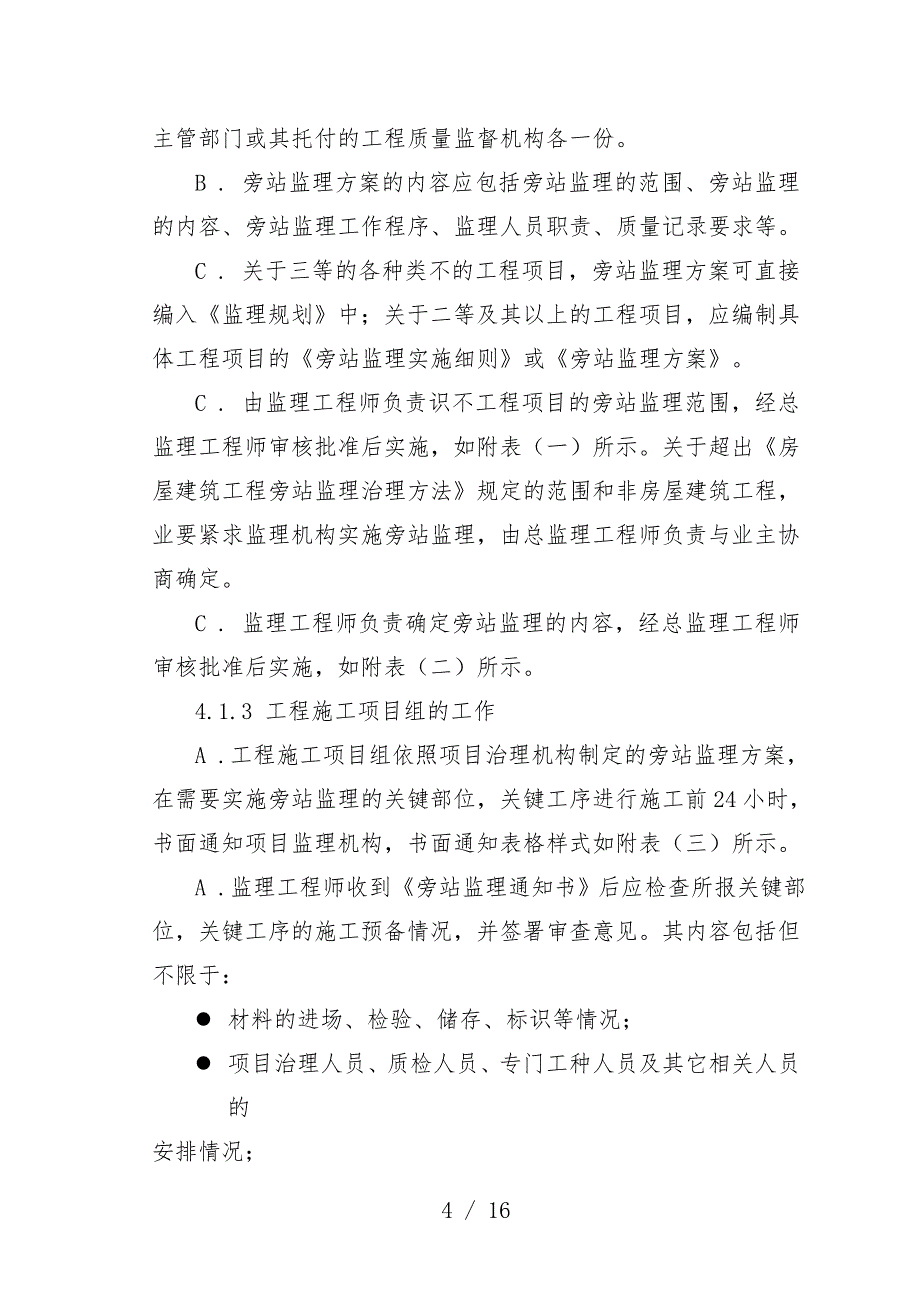 主管部门或其托付的工程质量监督机构各一份。

B．旁站监理方案的内容应包括旁站监理的范围、旁站监理的内容、旁站监理工作程序、监理人员职责、质量记录要求等。

C．关于三等的各种类不的工程项目，旁站监理方案可直接编入《监理规划》中；关于二等及其以上的工程项目，应编制具体工程项目的《旁站监理实施细则》或《旁站监理方案》。

C．由监理工程师负责识不工程项目的旁站监理范围，经总监理工程师审核批准后实施，如附表（一）所示。关于超出《房屋建筑工程旁站监理治理方法》规定的范围和非房屋建筑工程，业要紧求监理机构实施旁站监理，由总监理工程师负责与业主协商确定。

C．监理工程师负责确定旁站监理的内容，经总监理工程师审核批准后实施，如附表（二）所示。

4.1.3 工程施工项目组的工作

A．工程施工项目组依照项目治理机构制定的旁站监理方案，在需要实施旁站监理的关键部位，关键工序进行施工前24小时，书面通知项目监理机构，书面通知表格样式如附表（三）所示。

A．监理工程师收到《旁站监理通知书》后应检查所报关键部位，关键工序的施工预备情况，并签署审查意见。其内容包括但不限于：

● 材料的进场、检验、储存、标识等情况；

● 项目治理人员、质检人员、专门工种人员及其它相关人员的

安排情况；

4 / 16